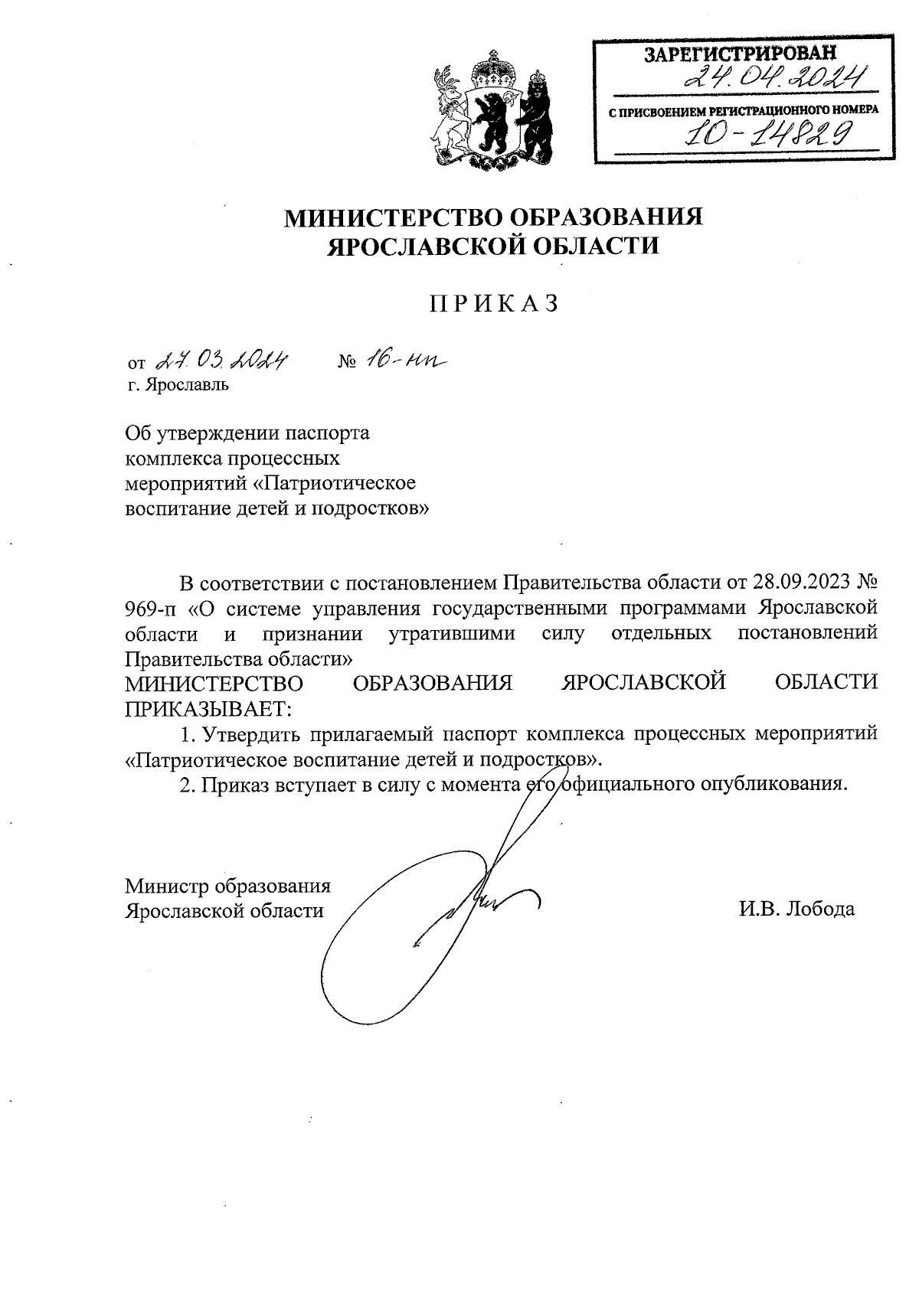 ЗАРЕГИСТРИРОВАН
24.04.2024
С ПРИСВОЕНИЕМ РЕГИСТРАЦИОННОГО НОМЕРА
10-14829

МИНИСТЕРСТВО ОБРАЗОВАНИЯ ЯРОСЛАВСКОЙ ОБЛАСТИ

ПРИКАЗ

от 27.03.2024 № 16-нп
г. Ярославль

Об утверждении паспорта комплекса процессных мероприятий «Патриотическое воспитание детей и подростков»

В соответствии с постановлением Правительства области от 28.09.2023 № 969-п «О системе управления государственными программами Ярославской области и признании утратившими силу отдельных постановлений Правительства области»
МИНИСТЕРСТВО ОБРАЗОВАНИЯ ЯРОСЛАВСКОЙ ОБЛАСТИ ПРИКАЗЫВАЕТ:
1. Утвердить прилагаемый паспорт комплекса процессных мероприятий «Патриотическое воспитание детей и подростков».
2. Приказ вступает в силу с момента его официального опубликования.

Министр образования Ярославской области И.В. Лобода